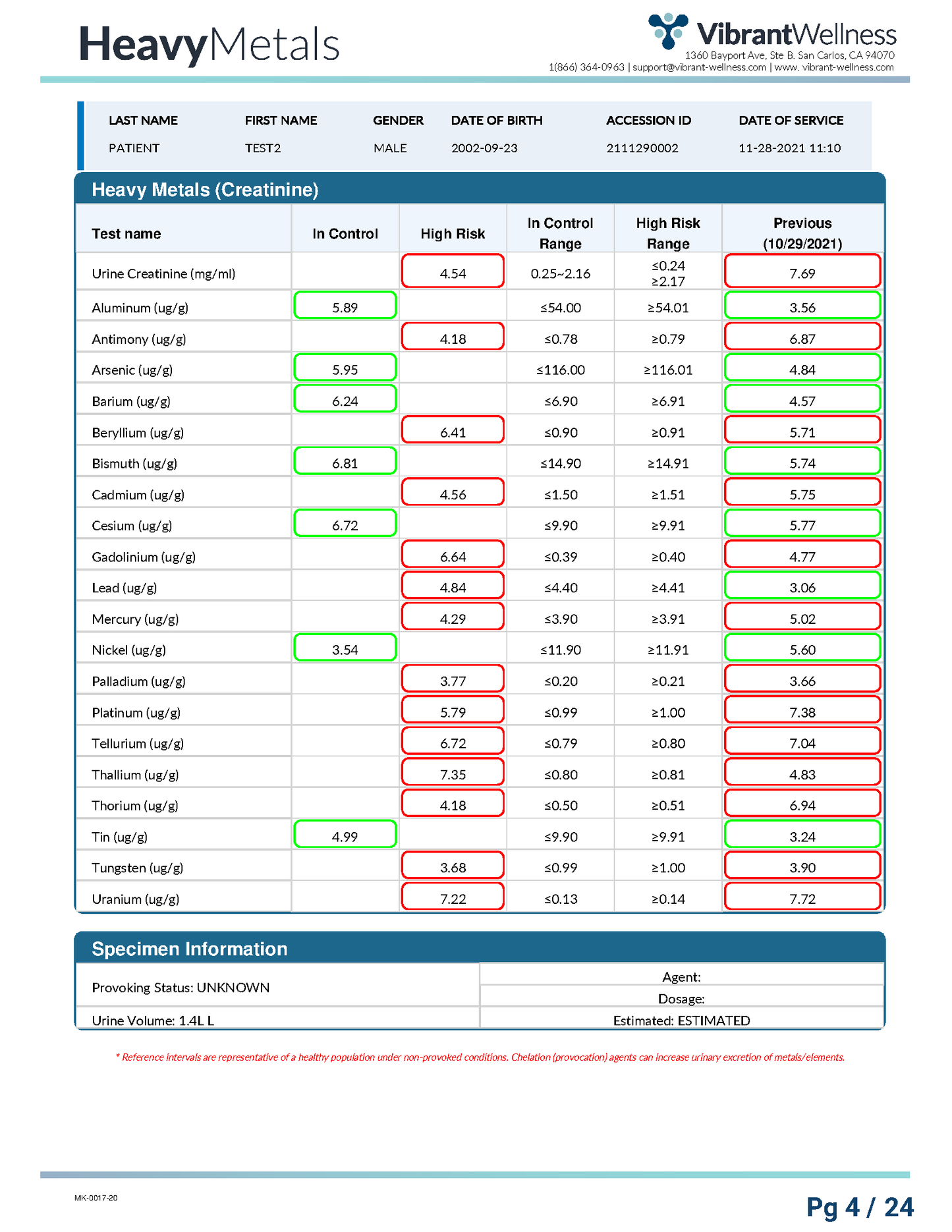 HeavyMetals

VibrantWellness
1360 Bayport Ave, Ste B. San Carlos, CA 94070
1(866) 364-0963 | support@vibrant-wellness.com | www. vibrant-wellness.com

| LAST NAME | FIRST NAME | GENDER | DATE OF BIRTH | ACCESSION ID | DATE OF SERVICE |
|---|---|---|---|---|---|
| PATIENT | TEST2 | MALE | 2002-09-23 | 2111290002 | 11-28-2021 11:10 |

Heavy Metals (Creatinine)

| Test name | In Control | High Risk | In Control Range | High Risk Range | Previous (10/29/2021) |
|---|---|---|---|---|---|
| Urine Creatinine (mg/ml) | | 4.54 | 0.25~2.16 | ≤0.24 ≥2.17 | 7.69 |
| Aluminum (ug/g) | 5.89 | | ≤54.00 | ≥54.01 | 3.56 |
| Antimony (ug/g) | | 4.18 | ≤0.78 | ≥0.79 | 6.87 |
| Arsenic (ug/g) | 5.95 | | ≤116.00 | ≥116.01 | 4.84 |
| Barium (ug/g) | 6.24 | | ≤6.90 | ≥6.91 | 4.57 |
| Beryllium (ug/g) | | 6.41 | ≤0.90 | ≥0.91 | 5.71 |
| Bismuth (ug/g) | 6.81 | | ≤14.90 | ≥14.91 | 5.74 |
| Cadmium (ug/g) | | 4.56 | ≤1.50 | ≥1.51 | 5.75 |
| Cesium (ug/g) | 6.72 | | ≤9.90 | ≥9.91 | 5.77 |
| Gadolinium (ug/g) | | 6.64 | ≤0.39 | ≥0.40 | 4.77 |
| Lead (ug/g) | | 4.84 | ≤4.40 | ≥4.41 | 3.06 |
| Mercury (ug/g) | | 4.29 | ≤3.90 | ≥3.91 | 5.02 |
| Nickel (ug/g) | 3.54 | | ≤11.90 | ≥11.91 | 5.60 |
| Palladium (ug/g) | | 3.77 | ≤0.20 | ≥0.21 | 3.66 |
| Platinum (ug/g) | | 5.79 | ≤0.99 | ≥1.00 | 7.38 |
| Tellurium (ug/g) | | 6.72 | ≤0.79 | ≥0.80 | 7.04 |
| Thallium (ug/g) | | 7.35 | ≤0.80 | ≥0.81 | 4.83 |
| Thorium (ug/g) | | 4.18 | ≤0.50 | ≥0.51 | 6.94 |
| Tin (ug/g) | 4.99 | | ≤9.90 | ≥9.91 | 3.24 |
| Tungsten (ug/g) | | 3.68 | ≤0.99 | ≥1.00 | 3.90 |
| Uranium (ug/g) | | 7.22 | ≤0.13 | ≥0.14 | 7.72 |

Specimen Information

| Provoking Status: UNKNOWN | Agent: |
|---|---|
| | Dosage: |
| Urine Volume: 1.4L L | Estimated: ESTIMATED |

* Reference intervals are representative of a healthy population under non-provoked conditions. Chelation (provocation) agents can increase urinary excretion of metals/elements.

MK-0017-20

Pg 4 / 24